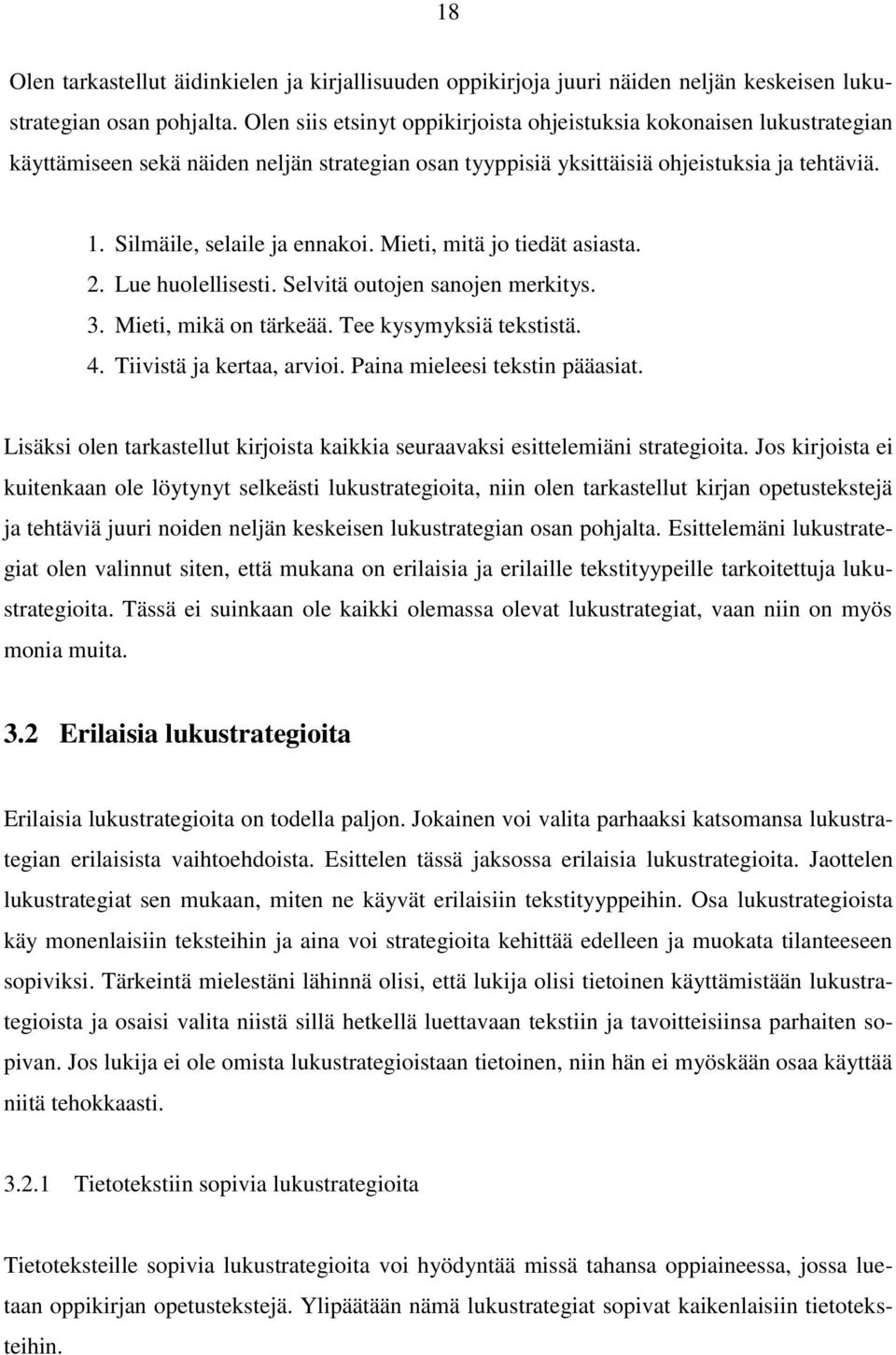 18

Olen tarkastellut äidinkielen ja kirjallisuuden oppikirjoja juuri näiden neljän keskeisen lukustrategian osan pohjalta. Olen siis etsinyt oppikirjoista ohjeistuksia kokonaisen lukustrategian käyttämiseen sekä näiden neljän strategian osan tyyppisiä yksittäisiä ohjeistuksia ja tehtäviä.

1. Silmäile, selaile ja ennakoi. Mieti, mitä jo tiedät asiasta.
2. Lue huolellisesti. Selvitä outojen sanojen merkitys.
3. Mieti, mikä on tärkeää. Tee kysymyksiä tekstistä.
4. Tiivistä ja kertaa, arvioi. Paina mieleesi tekstin pääasiat.

Lisäksi olen tarkastellut kirjoista kaikkia seuraavaksi esittelemiäni strategioita. Jos kirjoista ei kuitenkaan ole löytynyt selkeästi lukustrategioita, niin olen tarkastellut kirjan opetustekstejä ja tehtäviä juuri noiden neljän keskeisen lukustrategian osan pohjalta. Esittelemäni lukustrategiat olen valinnut siten, että mukana on erilaisia ja erilaille tekstityypeille tarkoitettuja lukustrategioita. Tässä ei suinkaan ole kaikki olemassa olevat lukustrategiat, vaan niin on myös monia muita.

3.2 Erilaisia lukustrategioita

Erilaisia lukustrategioita on todella paljon. Jokainen voi valita parhaaksi katsomansa lukustrategian erilaisista vaihtoehdoista. Esittelen tässä jaksossa erilaisia lukustrategioita. Jaottelen lukustrategiat sen mukaan, miten ne käyvät erilaisiin tekstityyppeihin. Osa lukustrategioista käy monenlaisiin teksteihin ja aina voi strategioita kehittää edelleen ja muokata tilanteeseen sopiviksi. Tärkeintä mielestäni lähinnä olisi, että lukija olisi tietoinen käyttämistään lukustrategioista ja osaisi valita niistä sillä hetkellä luettavaan tekstiin ja tavoitteisiinsa parhaiten sopivan. Jos lukija ei ole omista lukustrategioistaan tietoinen, niin hän ei myöskään osaa käyttää niitä tehokkaasti.

3.2.1 Tietotekstiin sopivia lukustrategioita

Tietoteksteille sopivia lukustrategioita voi hyödyntää missä tahansa oppiaineessa, jossa luetaan oppikirjan opetustekstejä. Ylipäätään nämä lukustrategiat sopivat kaikenlaisiin tietoteksteihin.